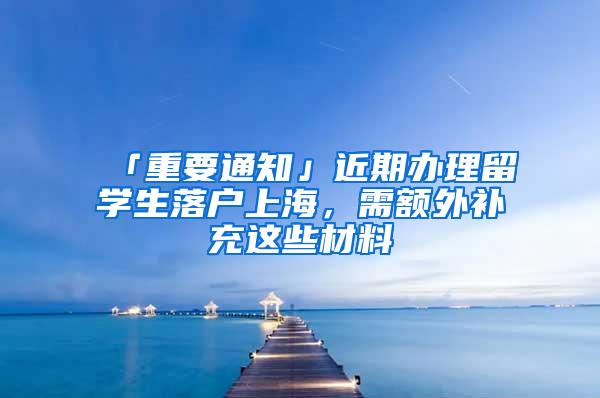 「重要通知」近期办理留学生落户上海，需额外补充这些材料